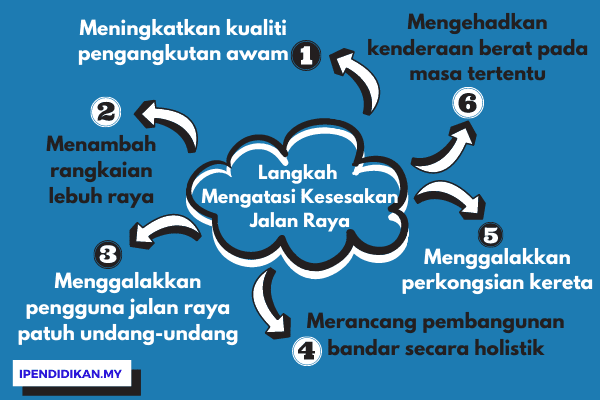 Langkah Mengatasi Kesesakan Jalan Raya

1 Meningkatkan kualiti pengangkutan awam

2 Menambah rangkaian lebuh raya

3 Menggalakkan pengguna jalan raya patuh undang-undang

4 Merancang pembangunan bandar secara holistik

5 Menggalakkan perkongsian kereta

6 Mengehadkan kenderaan berat pada masa tertentu

IPENDIDIKAN.MY